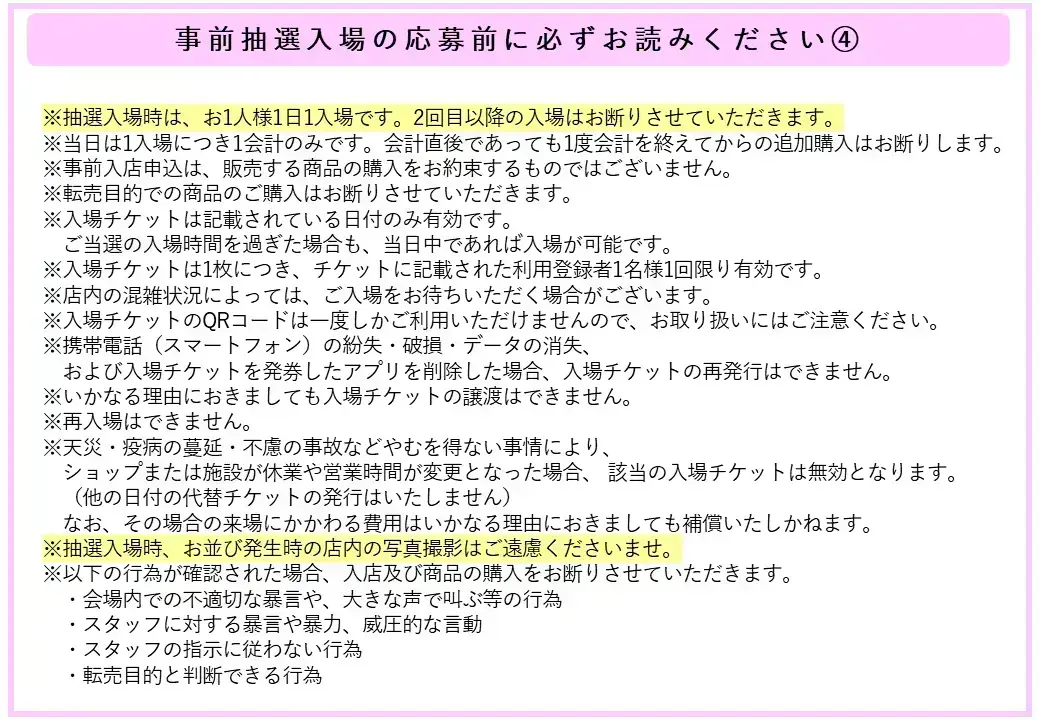 事前抽選入場の応募前に必ずお読みください④

※抽選入場時は、お1人様1日1入場です。2回目以降の入場はお断りさせていただきます。
※当日は1入場につき1会計のみです。会計直後であっても1度会計を終えてからの追加購入はお断りします。
※事前入店申込は、販売する商品の購入をお約束するものではございません。
※転売目的での商品のご購入はお断りさせていただきます。
※入場チケットは記載されている日付のみ有効です。
ご当選の入場時間を過ぎた場合も、当日中であれば入場が可能です。
※入場チケットは1枚につき、チケットに記載された利用登録者1名様1回限り有効です。
※店内の混雑状況によっては、ご入場をお待ちいただく場合がございます。
※入場チケットのQRコードは一度しかご利用いただけませんので、お取り扱いにはご注意ください。
※携帯電話（スマートフォン）の紛失・破損・データの消失、
および入場チケットを発券したアプリを削除した場合、入場チケットの再発行はできません。
※いかなる理由におきましても入場チケットの譲渡はできません。
※再入場はできません。
※天災・疫病の蔓延・不慮の事故などやむを得ない事情により、
ショップまたは施設が休業や営業時間が変更となった場合、 該当の入場チケットは無効となります。
（他の日付の代替チケットの発行はいたしません）
なお、その場合の来場にかかわる費用はいかなる理由におきましても補償いたしかねます。
※抽選入場時、お並び発生時の店内の写真撮影はご遠慮くださいませ。
※以下の行為が確認された場合、入店及び商品の購入をお断りさせていただきます。
・会場内での不適切な暴言や、大きな声で叫ぶ等の行為
・スタッフに対する暴言や暴力、威圧的な言動
・スタッフの指示に従わない行為
・転売目的と判断できる行為